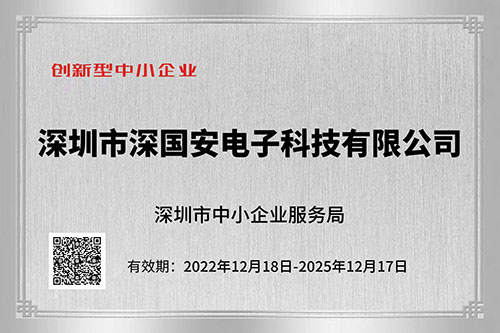 创新型中小企业

深圳市深国安电子科技有限公司

深圳市中小企业服务局

有效期：2022年12月18日-2025年12月17日